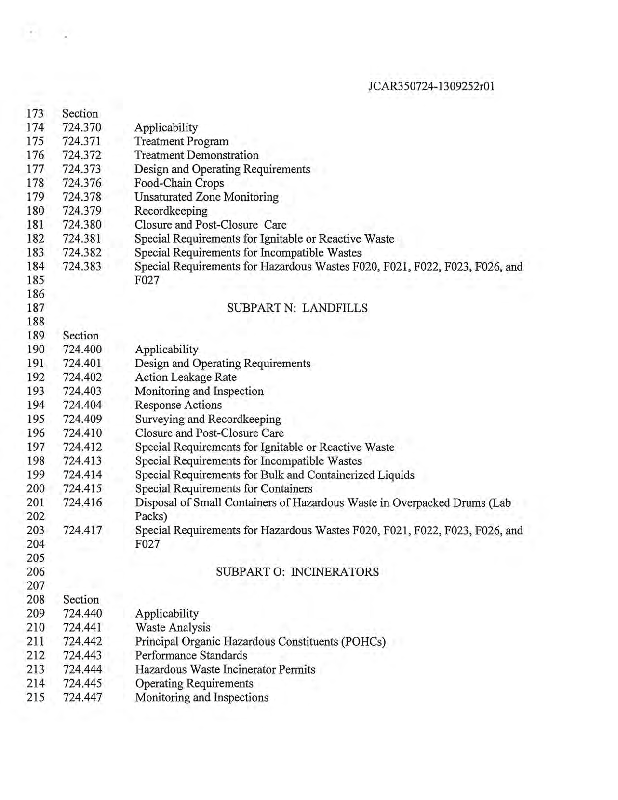 JCAR350724-1309252r01

173 Section
174 724.370 Applicability
175 724.371 Treatment Program
176 724.372 Treatment Demonstration
177 724.373 Design and Operating Requirements
178 724.376 Food-Chain Crops
179 724.378 Unsaturated Zone Monitoring
180 724.379 Recordkeeping
181 724.380 Closure and Post-Closure Care
182 724.381 Special Requirements for Ignitable or Reactive Waste
183 724.382 Special Requirements for Incompatible Wastes
184 724.383 Special Requirements for Hazardous Wastes F020, F021, F022, F023, F026, and
185 F027
186
187 SUBPART N: LANDFILLS
188
189 Section
190 724.400 Applicability
191 724.401 Design and Operating Requirements
192 724.402 Action Leakage Rate
193 724.403 Monitoring and Inspection
194 724.404 Response Actions
195 724.409 Surveying and Recordkeeping
196 724.410 Closure and Post-Closure Care
197 724.412 Special Requirements for Ignitable or Reactive Waste
198 724.413 Special Requirements for Incompatible Wastes
199 724.414 Special Requirements for Bulk and Containerized Liquids
200 724.415 Special Requirements for Containers
201 724.416 Disposal of Small Containers of Hazardous Waste in Overpacked Drums (Lab
202 Packs)
203 724.417 Special Requirements for Hazardous Wastes F020, F021, F022, F023, F026, and
204 F027
205
206 SUBPART O: INCINERATORS
207
208 Section
209 724.440 Applicability
210 724.441 Waste Analysis
211 724.442 Principal Organic Hazardous Constituents (POHCs)
212 724.443 Performance Standards
213 724.444 Hazardous Waste Incinerator Permits
214 724.445 Operating Requirements
215 724.447 Monitoring and Inspections